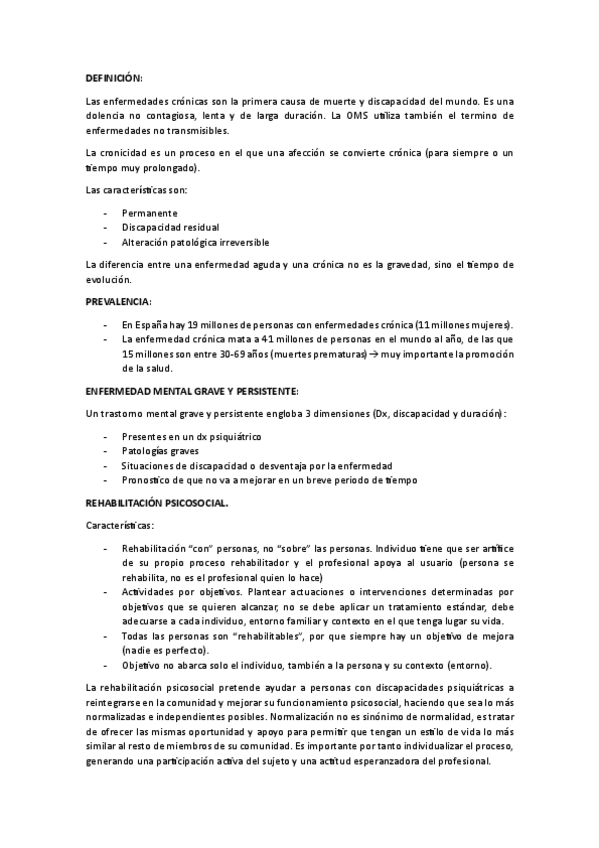 DEFINICIÓN:

Las enfermedades crónicas son la primera causa de muerte y discapacidad del mundo. Es una dolencia no contagiosa, lenta y de larga duración. La OMS utiliza también el termino de enfermedades no transmisibles.

La cronicidad es un proceso en el que una afección se convierte crónica (para siempre o un tiempo muy prolongado).

Las características son:

- Permanente
- Discapacidad residual
- Alteración patológica irreversible

La diferencia entre una enfermedad aguda y una crónica no es la gravedad, sino el tiempo de evolución.

PREVALENCIA:

- En España hay 19 millones de personas con enfermedades crónica (11 millones mujeres).
- La enfermedad crónica mata a 41 millones de personas en el mundo al año, de las que 15 millones son entre 30-69 años (muertes prematuras) → muy importante la promoción de la salud.

ENFERMEDAD MENTAL GRAVE Y PERSISTENTE:

Un trastorno mental grave y persistente engloba 3 dimensiones (Dx, discapacidad y duración):

- Presentes en un dx psiquiátrico
- Patologías graves
- Situaciones de discapacidad o desventaja por la enfermedad
- Pronostico de que no va a mejorar en un breve periodo de tiempo

REHABILITACIÓN PSICOSOCIAL.

Características:

- Rehabilitación "con" personas, no "sobre" las personas. Individuo tiene que ser artífice de su propio proceso rehabilitador y el profesional apoya al usuario (persona se rehabilita, no es el profesional quien lo hace)
- Actividades por objetivos. Plantear actuaciones o intervenciones determinadas por objetivos que se quieren alcanzar, no se debe aplicar un tratamiento estándar, debe adecuarse a cada individuo, entorno familiar y contexto en el que tenga lugar su vida.
- Todas las personas son "rehabilitables", por que siempre hay un objetivo de mejora (nadie es perfecto).
- Objetivo no abarca solo el individuo, también a la persona y su contexto (entorno).

La rehabilitación psicosocial pretende ayudar a personas con discapacidades psiquiátricas a reintegrarse en la comunidad y mejorar su funcionamiento psicosocial, haciendo que sea lo más normalizadas e independientes posibles. Normalización no es sinónimo de normalidad, es tratar de ofrecer las mismas oportunidad y apoyo para permitir que tengan un estilo de vida lo más similar al resto de miembros de su comunidad. Es importante por tanto individualizar el proceso, generando una participación activa del sujeto y una actitud esperanzadora del profesional.